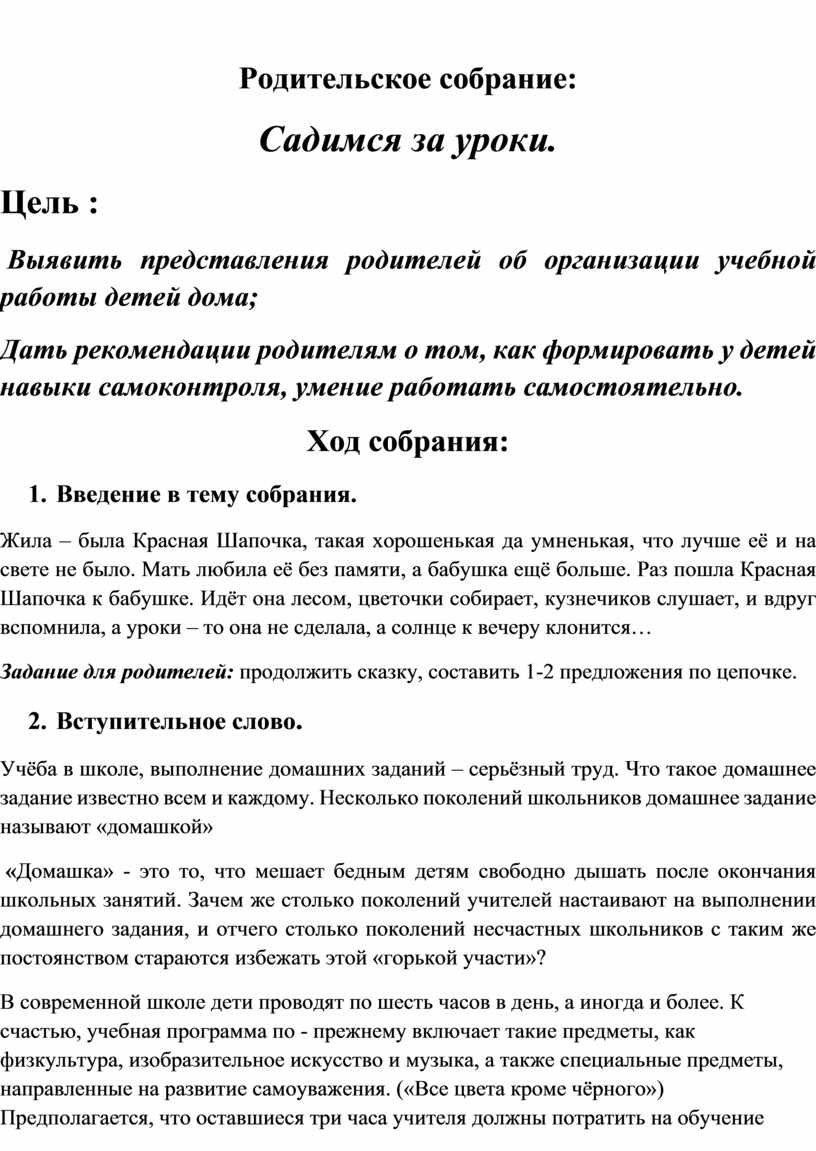 Родительское собрание:

Садимся за уроки.

Цель :

Выявить представления родителей об организации учебной работы детей дома;

Дать рекомендации родителям о том, как формировать у детей навыки самоконтроля, умение работать самостоятельно.

Ход собрания:

1. Введение в тему собрания.

Жила – была Красная Шапочка, такая хорошенькая да умненькая, что лучше её и на свете не было. Мать любила её без памяти, а бабушка ещё больше. Раз пошла Красная Шапочка к бабушке. Идёт она лесом, цветочки собирает, кузнечиков слушает, и вдруг вспомнила, а уроки – то она не сделала, а солнце к вечеру клонится…

Задание для родителей: продолжить сказку, составить 1-2 предложения по цепочке.

2. Вступительное слово.

Учёба в школе, выполнение домашних заданий – серьёзный труд. Что такое домашнее задание известно всем и каждому. Несколько поколений школьников домашнее задание называют «домашкой»

«Домашка» - это то, что мешает бедным детям свободно дышать после окончания школьных занятий. Зачем же столько поколений учителей настаивают на выполнении домашнего задания, и отчего столько поколений несчастных школьников с таким же постоянством стараются избежать этой «горькой участи»?

В современной школе дети проводят по шесть часов в день, а иногда и более. К счастью, учебная программа по - прежнему включает такие предметы, как физкультура, изобразительное искусство и музыка, а также специальные предметы, направленные на развитие самоуважения. («Все цвета кроме чёрного») Предполагается, что оставшиеся три часа учителя должны потратить на обучение